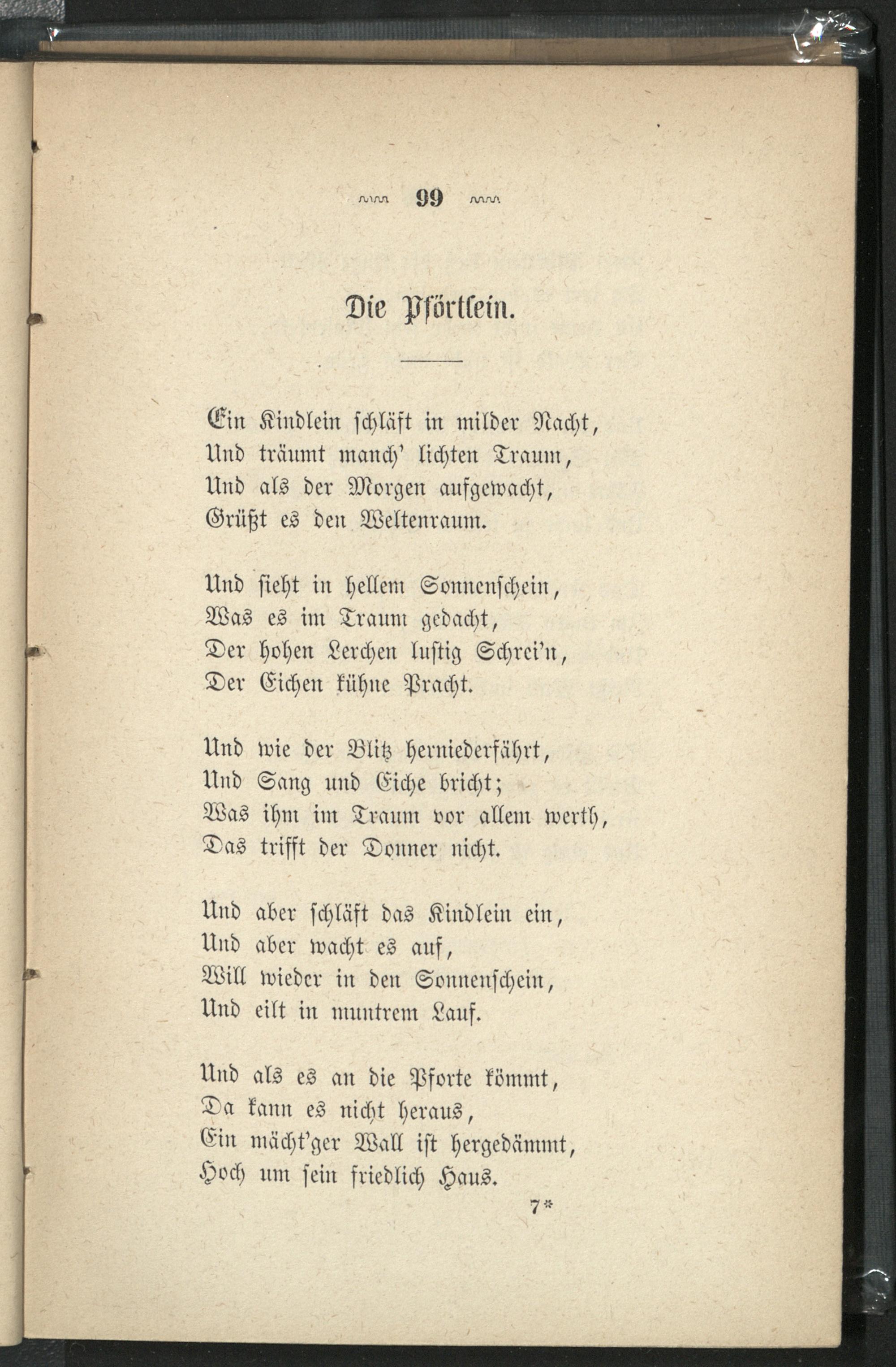 99

Die Pförtlein.

Ein Kindlein schläft in milder Nacht,
Und träumt manch' lichten Traum,
Und als der Morgen aufgewacht,
Grüßt es den Weltenraum.

Und sieht in hellem Sonnenschein,
Was es im Traum gedacht,
Der hohen Lerchen lustig Schrei'n,
Der Eichen kühne Pracht.

Und wie der Blitz herniederfährt,
Und Sang und Eiche bricht;
Was ihm im Traum vor allem werth,
Das trifft der Donner nicht.

Und aber schläft das Kindlein ein,
Und aber wacht es auf,
Will wieder in den Sonnenschein,
Und eilt in muntrem Lauf.

Und als es an die Pforte kömmt,
Da kann es nicht heraus,
Ein mächt'ger Wall ist hergedämmt,
Hoch um sein friedlich Haus.

7*